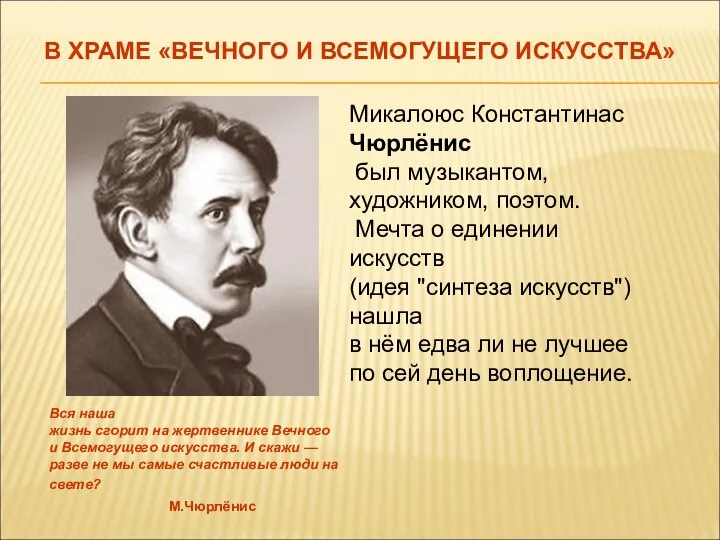 В ХРАМЕ «ВЕЧНОГО И ВСЕМОГУЩЕГО ИСКУССТВА»

Микалоюс Константинас Чюрлёнис был музыкантом, художником, поэтом. Мечта о единении искусств (идея "синтеза искусств") нашла в нём едва ли не лучшее по сей день воплощение.

Вся наша жизнь сгорит на жертвеннике Вечного и Всемогущего искусства. И скажи — разве не мы самые счастливые люди на свете?

М.Чюрлёнис